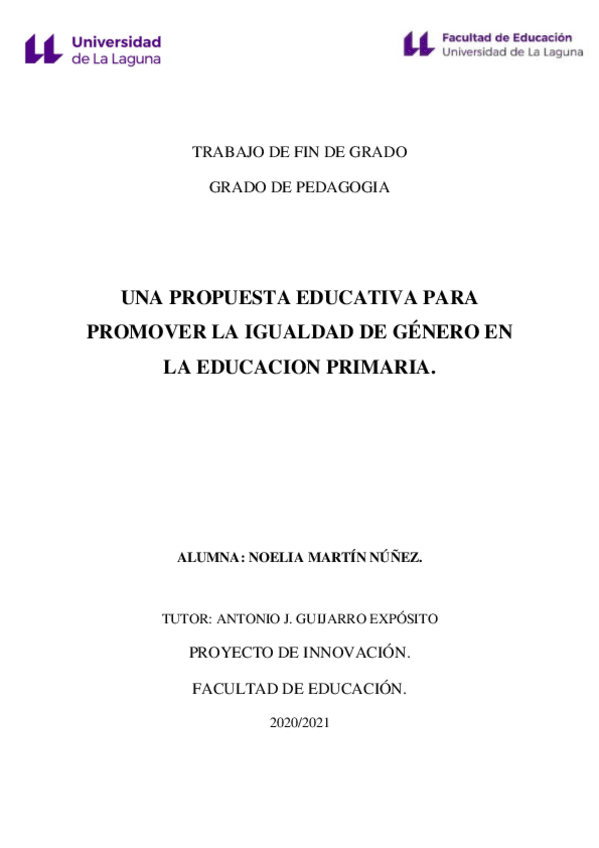 Universidad de La Laguna

Facultad de Educación
Universidad de La Laguna

TRABAJO DE FIN DE GRADO

GRADO DE PEDAGOGIA

UNA PROPUESTA EDUCATIVA PARA PROMOVER LA IGUALDAD DE GÉNERO EN LA EDUCACION PRIMARIA.

ALUMNA: NOELIA MARTÍN NÚÑEZ.

TUTOR: ANTONIO J. GUIJARRO EXPÓSITO

PROYECTO DE INNOVACIÓN.

FACULTAD DE EDUCACIÓN.

2020/2021